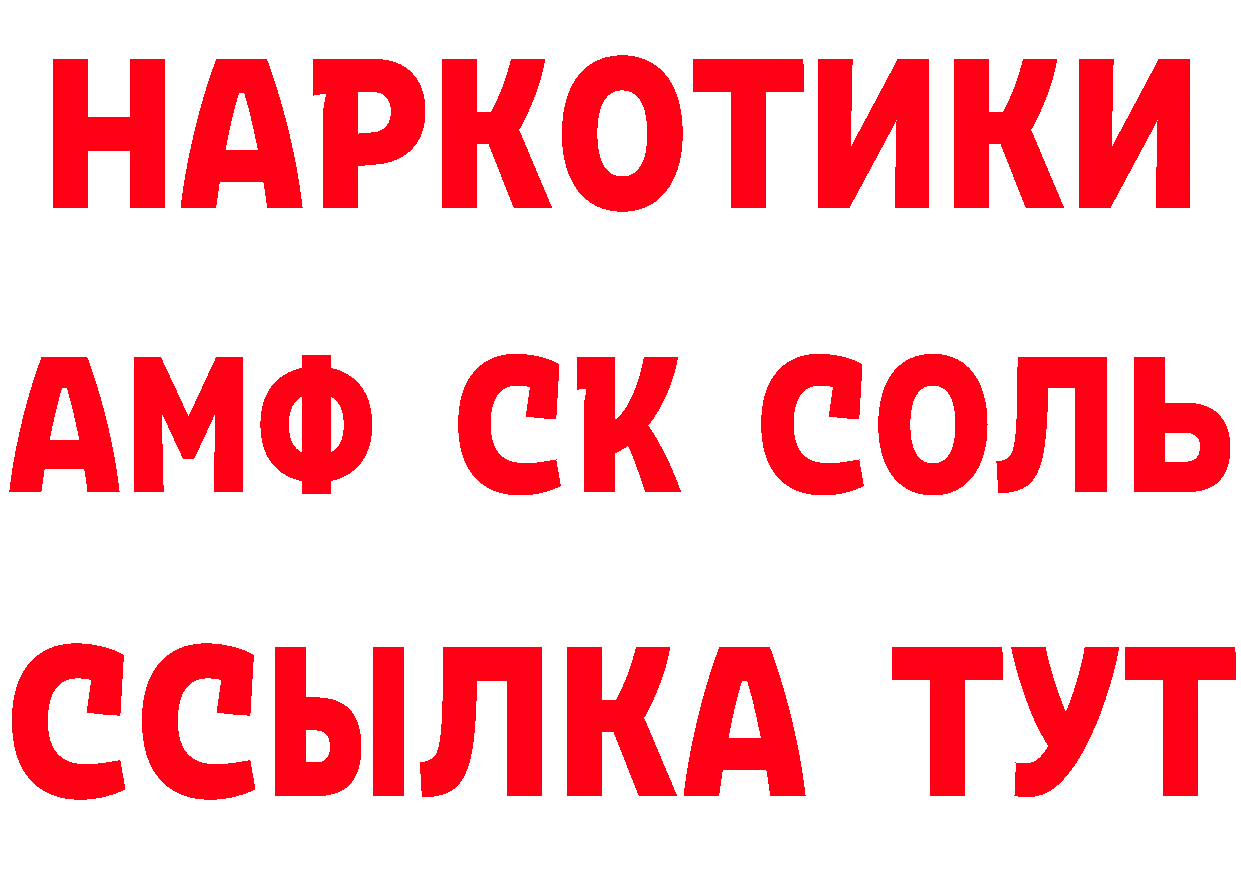 НАРКОТИКИ

АМФ СК СОЛЬ

ССЫЛКА ТУТ